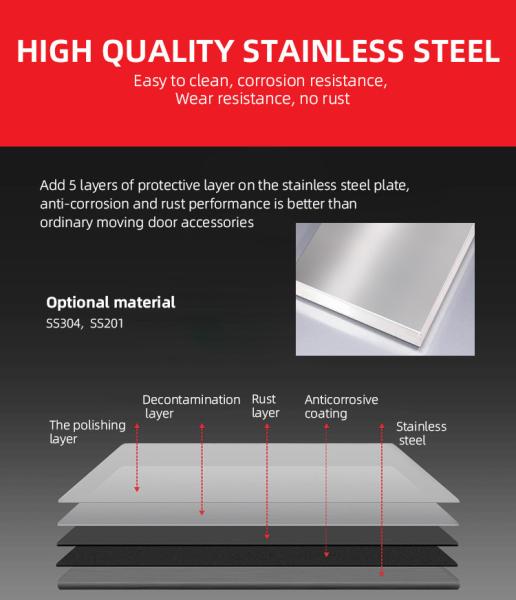 HIGH QUALITY STAINLESS STEEL
Easy to clean, corrosion resistance,
Wear resistance, no rust

Add 5 layers of protective layer on the stainless steel plate, anti-corrosion and rust performance is better than ordinary moving door accessories

Optional material
SS304, SS201

The polishing layer

Decontamination layer

Rust layer

Anticorrosive coating

Stainless steel